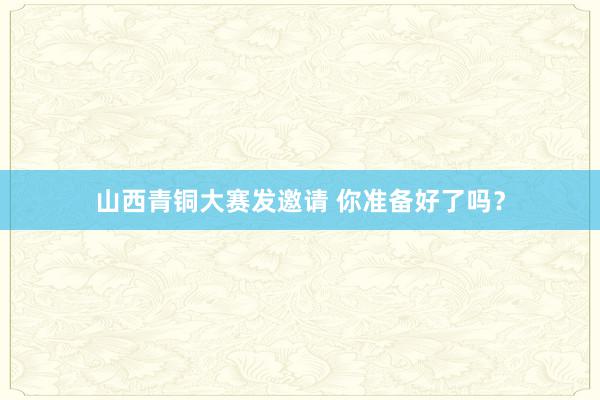 山西青铜大赛发邀请 你准备好了吗？